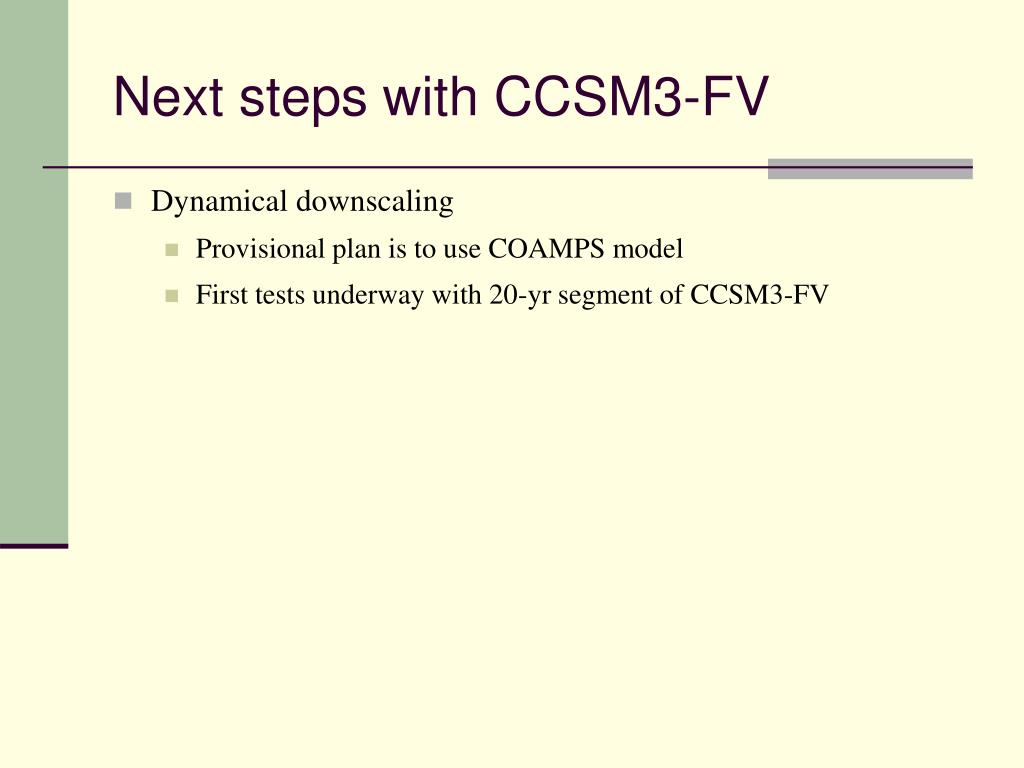 Next steps with CCSM3-FV

Dynamical downscaling

Provisional plan is to use COAMPS model

First tests underway with 20-yr segment of CCSM3-FV